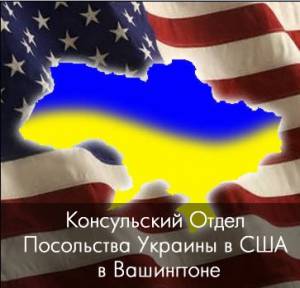 Консульский Отдел
Посольства Украины в США
в Вашингтоне